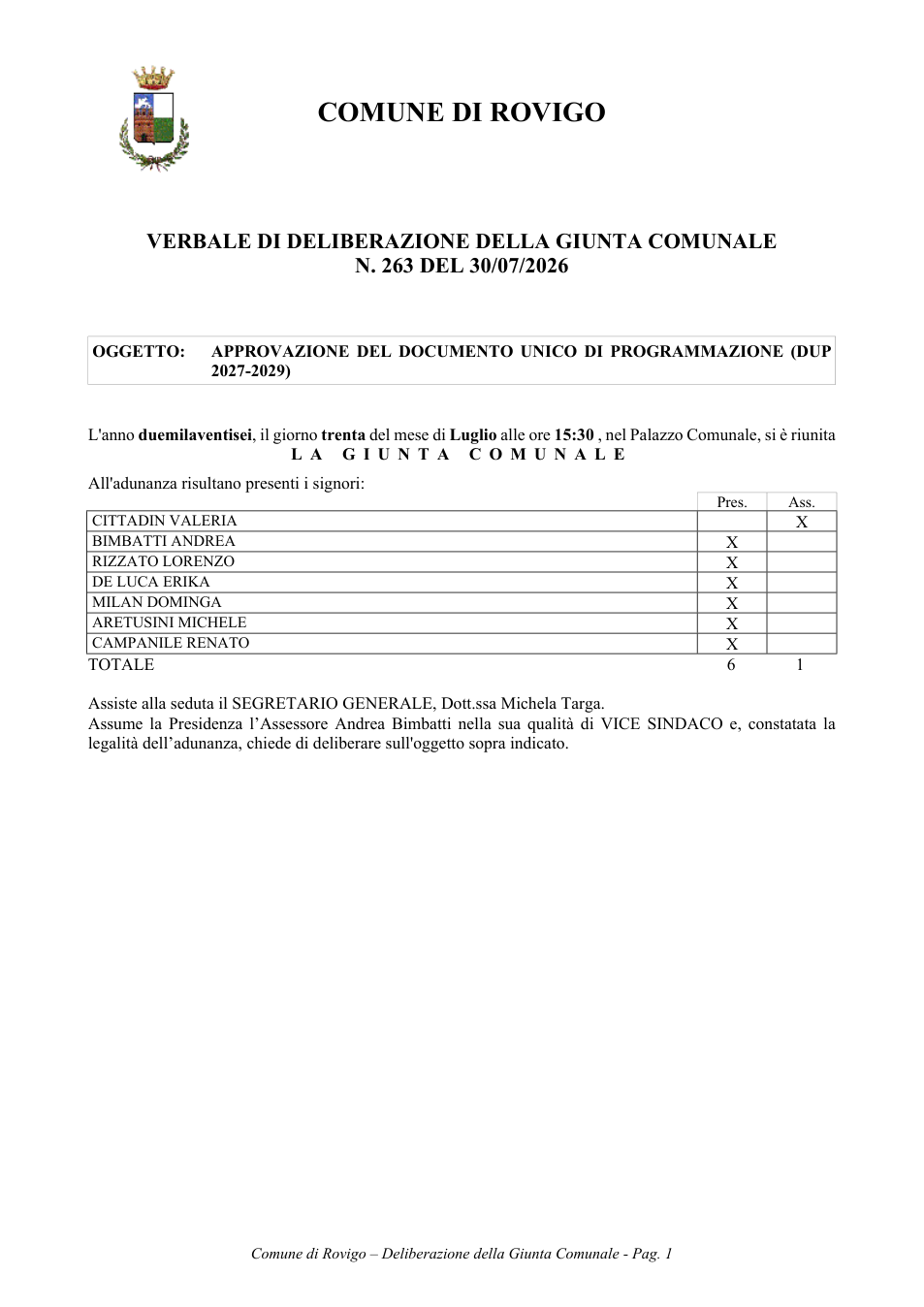 COMUNE DI ROVIGO

VERBALE DI DELIBERAZIONE DELLA GIUNTA COMUNALE
N. 263 DEL 30/07/2026

OGGETTO: APPROVAZIONE DEL DOCUMENTO UNICO DI PROGRAMMAZIONE (DUP 2027-2029)

L'anno duemilaventisei, il giorno trenta del mese di Luglio alle ore 15:30 , nel Palazzo Comunale, si è riunita
LA GIUNTA COMUNALE

All'adunanza risultano presenti i signori:

| | Pres. | Ass. |
|---|---|---|
| CITTADIN VALERIA | | X |
| BIMBATTI ANDREA | X | |
| RIZZATO LORENZO | X | |
| DE LUCA ERIKA | X | |
| MILAN DOMINGA | X | |
| ARETUSINI MICHELE | X | |
| CAMPANILE RENATO | X | |
| TOTALE | 6 | 1 |

Assiste alla seduta il SEGRETARIO GENERALE, Dott.ssa Michela Targa.
Assume la Presidenza l'Assessore Andrea Bimbatti nella sua qualità di VICE SINDACO e, constatata la legalità dell'adunanza, chiede di deliberare sull'oggetto sopra indicato.

Comune di Rovigo – Deliberazione della Giunta Comunale - Pag. 1